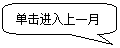 单击进入上一月